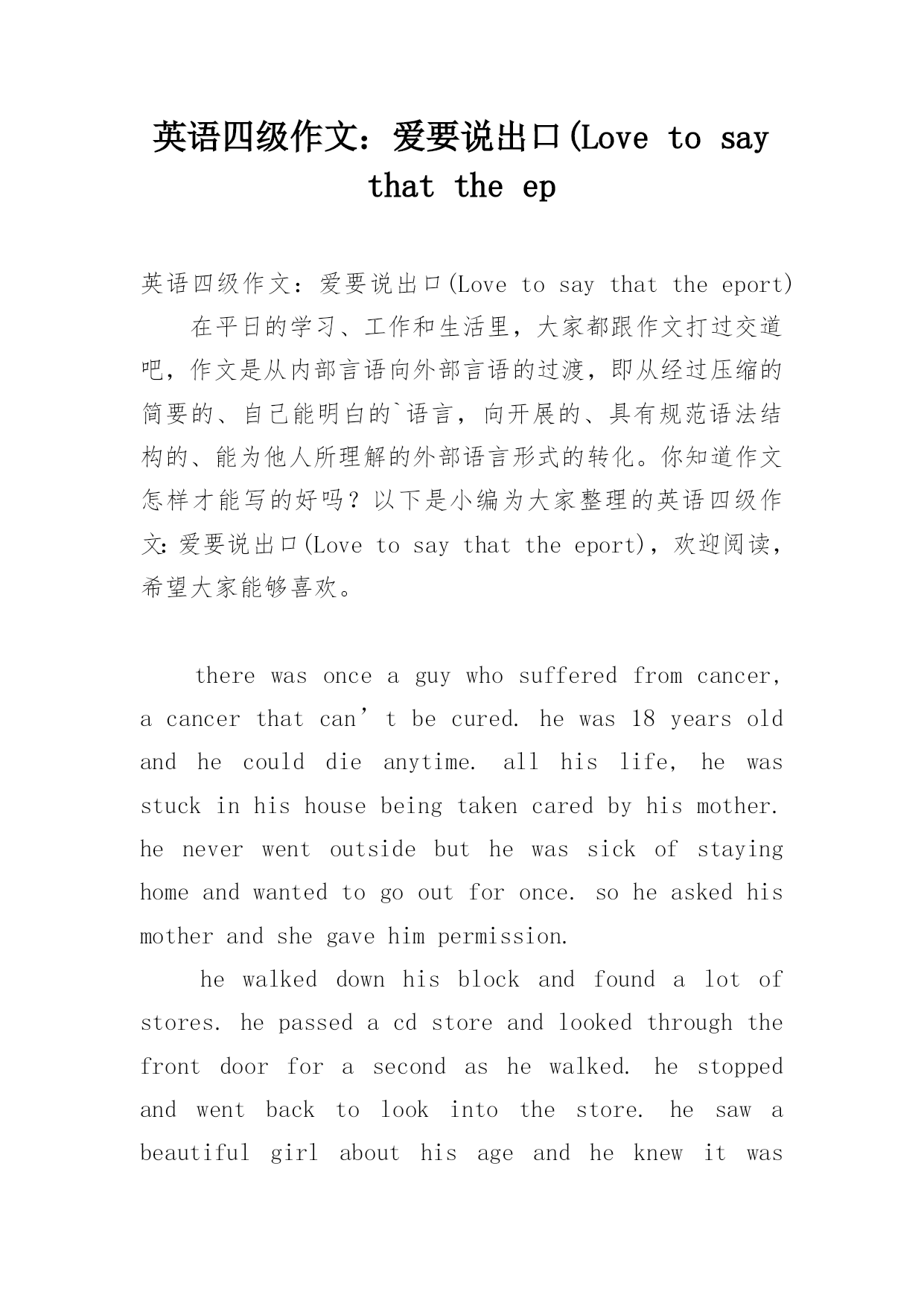 英语四级作文：爱要说出口(Love to say that the ep

英语四级作文：爱要说出口(Love to say that the eport)

在平日的学习、工作和生活里，大家都跟作文打过交道吧，作文是从内部言语向外部言语的过渡，即从经过压缩的简要的、自己能明白的`语言，向开展的、具有规范语法结构的、能为他人所理解的外部语言形式的转化。你知道作文怎样才能写的好吗？以下是小编为大家整理的英语四级作文：爱要说出口(Love to say that the eport)，欢迎阅读，希望大家能够喜欢。

there was once a guy who suffered from cancer, a cancer that can’t be cured. he was 18 years old and he could die anytime. all his life, he was stuck in his house being taken cared by his mother. he never went outside but he was sick of staying home and wanted to go out for once. so he asked his mother and she gave him permission.

he walked down his block and found a lot of stores. he passed a cd store and looked through the front door for a second as he walked. he stopped and went back to look into the store. he saw a beautiful girl about his age and he knew it was